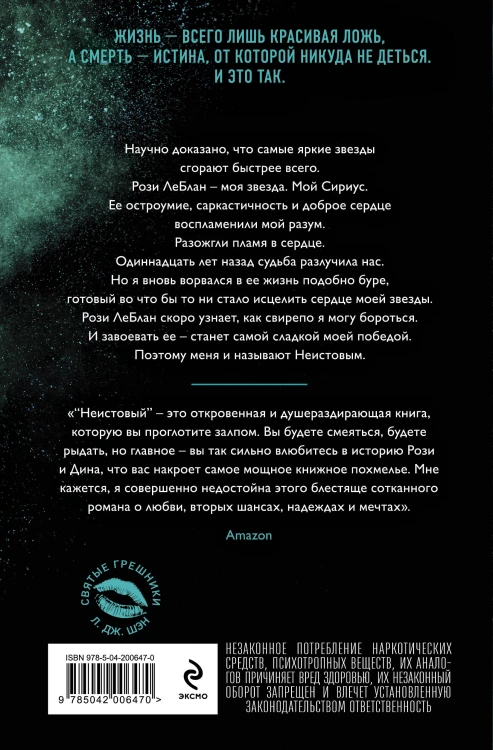 ЖИЗНЬ — ВСЕГО ЛИШЬ КРАСИВАЯ ЛОЖЬ, А СМЕРТЬ — ИСТИНА, ОТ КОТОРОЙ НИКУДА НЕ ДЕТЬСЯ. И ЭТО ТАК.

Научно доказано, что самые яркие звезды сгорают быстрее всего.
Рози ЛеБлан – моя звезда. Мой Сириус.
Ее остроумие, саркастичность и доброе сердце воспламенили мой разум.
Разожгли пламя в сердце.
Одиннадцать лет назад судьба разлучила нас.
Но я вновь ворвался в ее жизнь подобно буре, готовый во что бы то ни стало исцелить сердце моей звезды.
Рози ЛеБлан скоро узнает, как свирепо я могу бороться.
И завоевать ее – станет самой сладкой моей победой.
Поэтому меня и называют Неистовым.

«"Неистовый" – это откровенная и душераздирающая книга, которую вы проглотите залпом. Вы будете смеяться, будете рыдать, но главное – вы так сильно влюбитесь в историю Рози и Дина, что вас накроет самое мощное книжное похмелье. Мне кажется, я совершенно недостойна этого блестяще сотканного романа о любви, вторых шансах, надеждах и мечтах».

Amazon

СВЯТЫЕ ГРЕШНИКИ
Л. ДЖ. ШЭН

ISBN 978-5-04-200647-0
9 785042 006470 >

ЭКСМО

НЕЗАКОННОЕ ПОТРЕБЛЕНИЕ НАРКОТИЧЕСКИХ СРЕДСТВ, ПСИХОТРОПНЫХ ВЕЩЕСТВ, ИХ АНАЛОГОВ ПРИЧИНЯЕТ ВРЕД ЗДОРОВЬЮ, ИХ НЕЗАКОННЫЙ ОБОРОТ ЗАПРЕЩЕН И ВЛЕЧЕТ УСТАНОВЛЕННУЮ ЗАКОНОДАТЕЛЬСТВОМ ОТВЕТСТВЕННОСТЬ